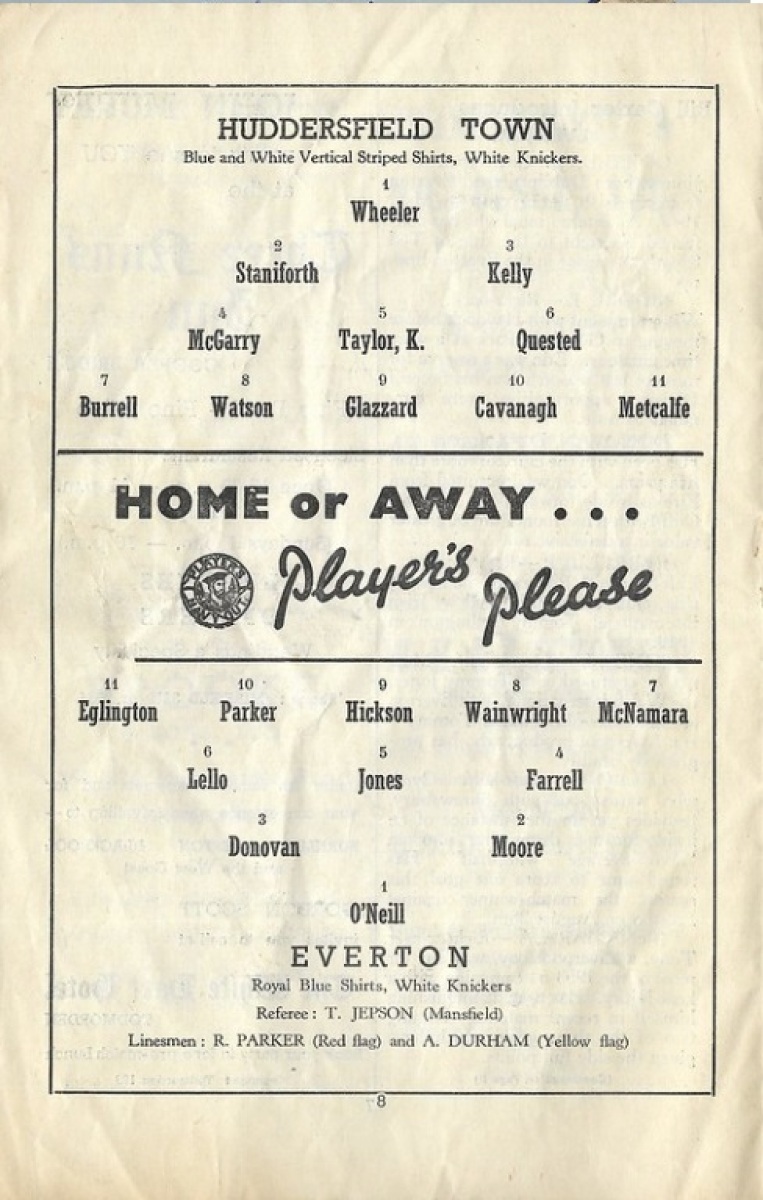 HUDDERSFIELD TOWN
Blue and White Vertical Striped Shirts, White Knickers.

1
Wheeler

2
Staniforth

3
Kelly

4
McGarry

5
Taylor, K.

6
Quested

7
Burrell

8
Watson

9
Glazzard

10
Cavanagh

11
Metcalfe

HOME or AWAY . . .

Player's Please

11
Eglington

10
Parker

9
Hickson

8
Wainwright

7
McNamara

6
Lello

5
Jones

4
Farrell

3
Donovan

2
Moore

1
O'Neill

EVERTON
Royal Blue Shirts, White Knickers

Referee: T. JEPSON (Mansfield)

Linesmen: R. PARKER (Red flag) and A. DURHAM (Yellow flag)

8